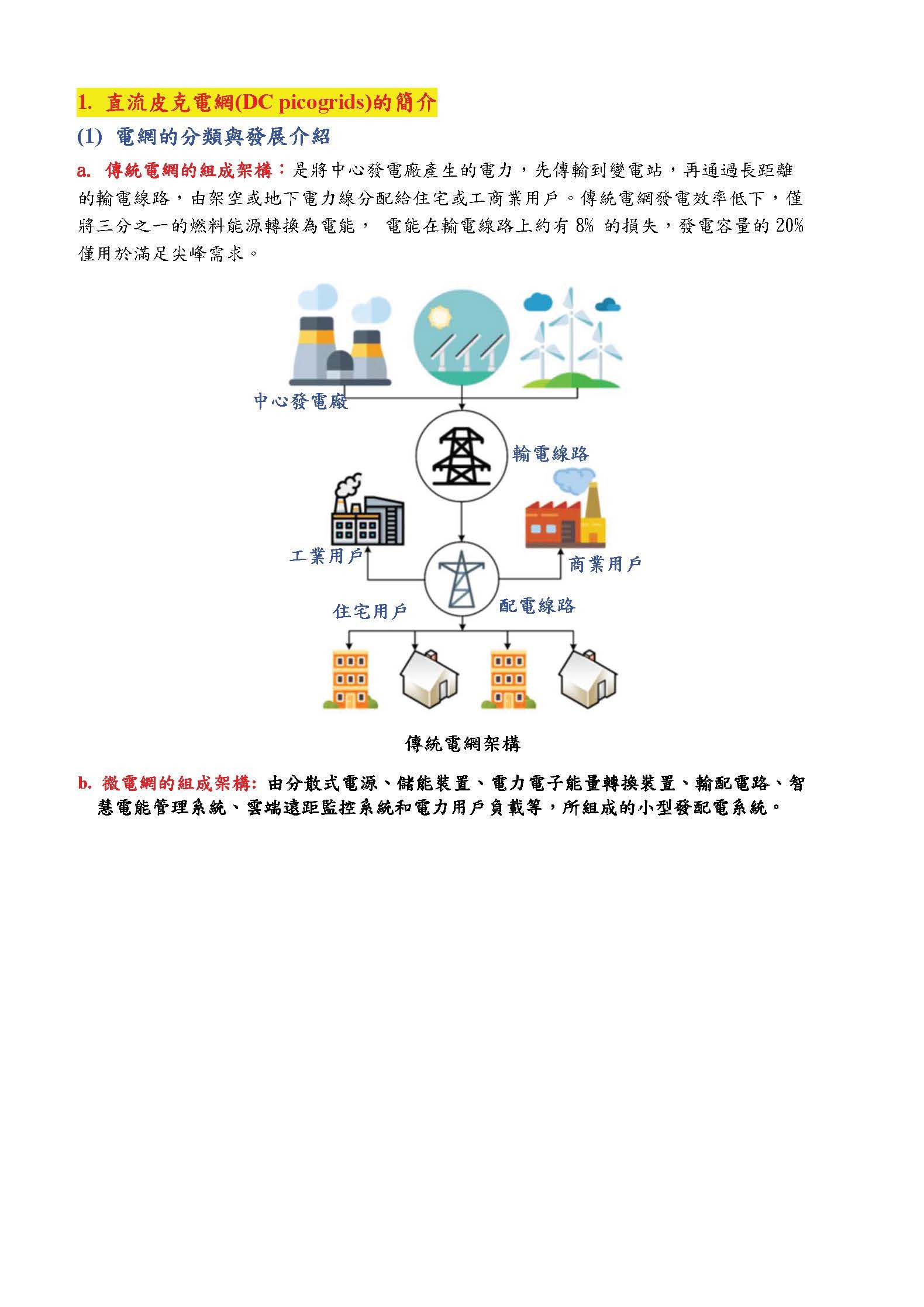 1. 直流皮克電網(DC picogrids)的簡介

(1) 電網的分類與發展介紹

a. 傳統電網的組成架構：是將中心發電廠產生的電力，先傳輸到變電站，再通過長距離的輸電線路，由架空或地下電力線分配給住宅或工商業用戶。傳統電網發電效率低下，僅將三分之一的燃料能源轉換為電能， 電能在輸電線路上約有 8% 的損失，發電容量的 20% 僅用於滿足尖峰需求。

中心發電廠

輸電線路

工業用戶

商業用戶

住宅用戶

配電線路

傳統電網架構

b. 微電網的組成架構: 由分散式電源、儲能裝置、電力電子能量轉換裝置、輸配電路、智慧電能管理系統、雲端遠距監控系統和電力用戶負載等，所組成的小型發配電系統。